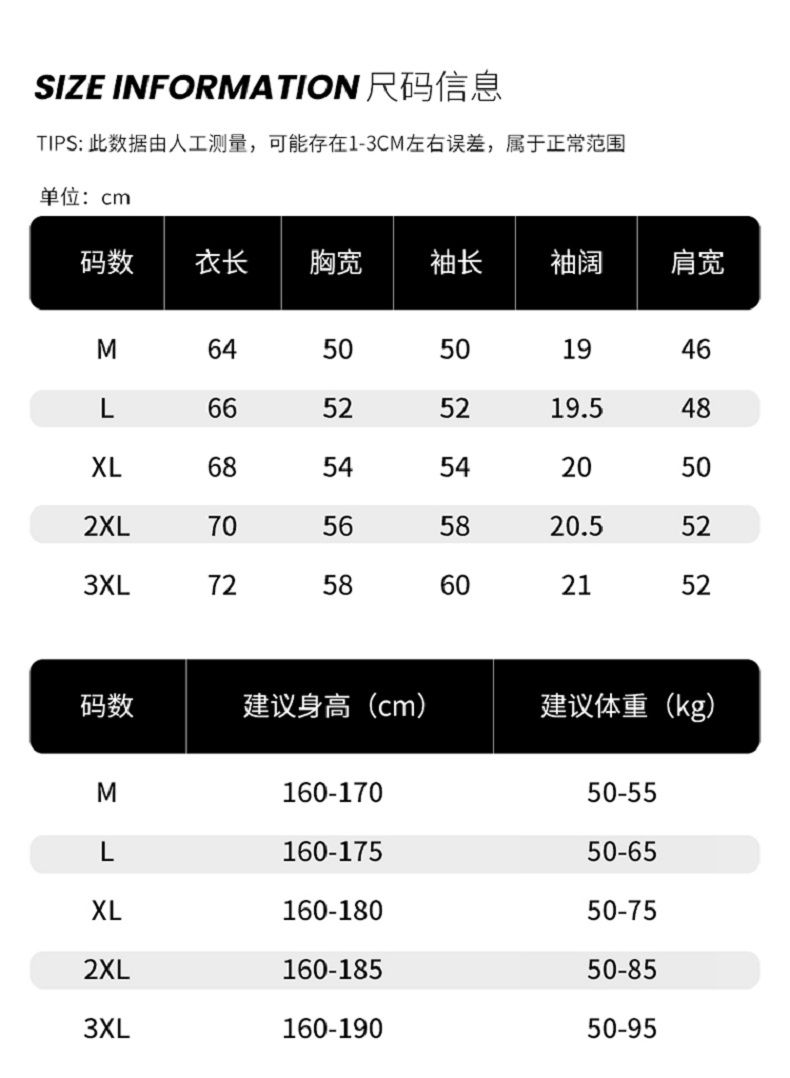 SIZE INFORMATION 尺码信息

TIPS: 此数据由人工测量，可能存在1-3CM左右误差，属于正常范围

单位：cm

| 码数 | 衣长 | 胸宽 | 袖长 | 袖阔 | 肩宽 |
|---|---|---|---|---|---|
| M | 64 | 50 | 50 | 19 | 46 |
| L | 66 | 52 | 52 | 19.5 | 48 |
| XL | 68 | 54 | 54 | 20 | 50 |
| 2XL | 70 | 56 | 58 | 20.5 | 52 |
| 3XL | 72 | 58 | 60 | 21 | 52 |

| 码数 | 建议身高（cm） | 建议体重（kg） |
|---|---|---|
| M | 160-170 | 50-55 |
| L | 160-175 | 50-65 |
| XL | 160-180 | 50-75 |
| 2XL | 160-185 | 50-85 |
| 3XL | 160-190 | 50-95 |